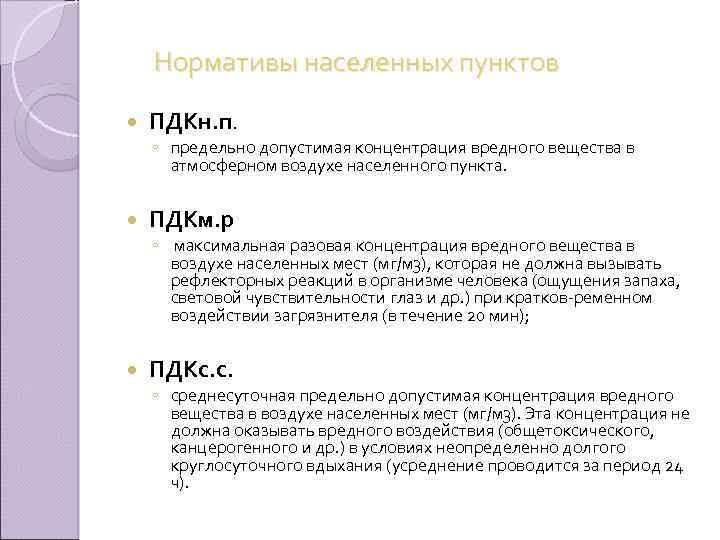 Нормативы населенных пунктов

ПДКн.п.

предельно допустимая концентрация вредного вещества в атмосферном воздухе населенного пункта.

ПДКм.р

максимальная разовая концентрация вредного вещества в воздухе населенных мест (мг/м3), которая не должна вызывать рефлекторных реакций в организме человека (ощущения запаха, световой чувствительности глаз и др.) при кратков-ременном воздействии загрязнителя (в течение 20 мин);

ПДКс.с.

среднесуточная предельно допустимая концентрация вредного вещества в воздухе населенных мест (мг/м3). Эта концентрация не должна оказывать вредного воздействия (общетоксического, канцерогенного и др.) в условиях неопределенно долгого круглосуточного вдыхания (усреднение проводится за период 24 ч).